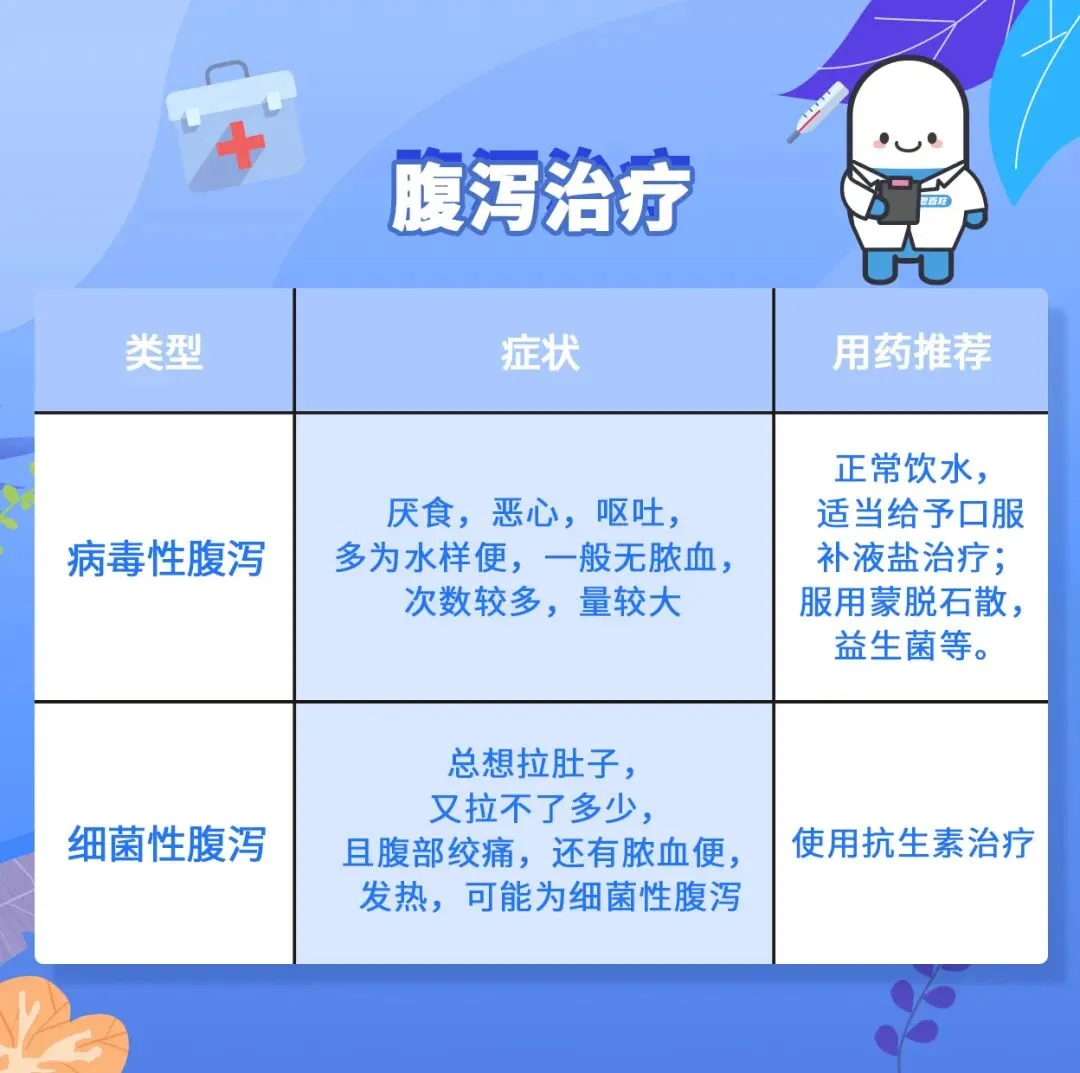 腹泻治疗

| 类型 | 症状 | 用药推荐 |
|---|---|---|
| 病毒性腹泻 | 厌食，恶心，呕吐，多为水样便，一般无脓血，次数较多，量较大 | 正常饮水，适当给予口服补液盐治疗；服用蒙脱石散，益生菌等。 |
| 细菌性腹泻 | 总想拉肚子，又拉不了多少，且腹部绞痛，还有脓血便，发热，可能为细菌性腹泻 | 使用抗生素治疗 |